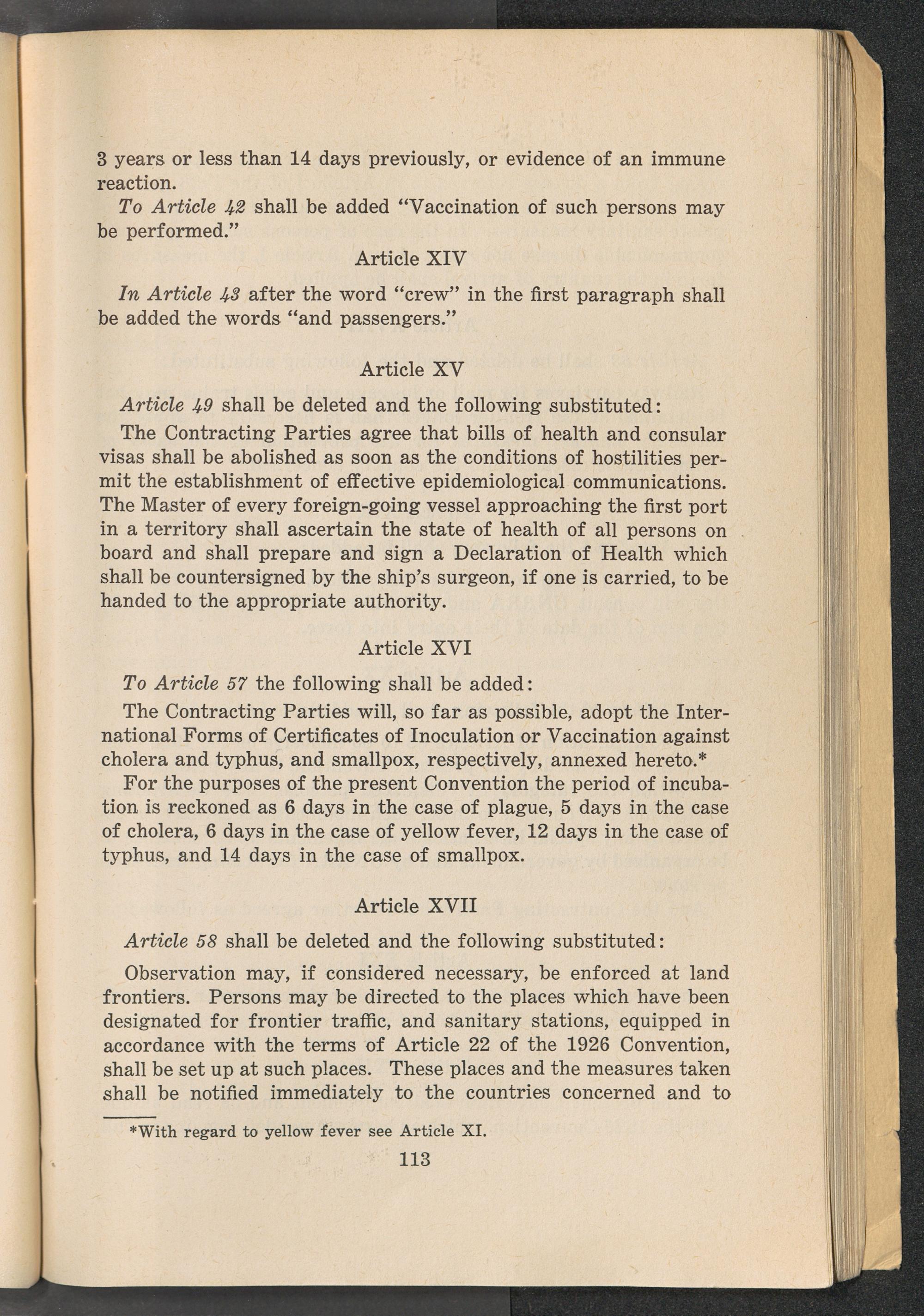 3 years or less than 14 days previously, or evidence of an immune reaction.

To Article 42 shall be added "Vaccination of such persons may be performed."

Article XIV

In Article 43 after the word "crew" in the first paragraph shall be added the words "and passengers."

Article XV

Article 49 shall be deleted and the following substituted:

The Contracting Parties agree that bills of health and consular visas shall be abolished as soon as the conditions of hostilities permit the establishment of effective epidemiological communications. The Master of every foreign-going vessel approaching the first port in a territory shall ascertain the state of health of all persons on board and shall prepare and sign a Declaration of Health which shall be countersigned by the ship's surgeon, if one is carried, to be handed to the appropriate authority.

Article XVI

To Article 57 the following shall be added:

The Contracting Parties will, so far as possible, adopt the International Forms of Certificates of Inoculation or Vaccination against cholera and typhus, and smallpox, respectively, annexed hereto.*

For the purposes of the present Convention the period of incubation is reckoned as 6 days in the case of plague, 5 days in the case of cholera, 6 days in the case of yellow fever, 12 days in the case of typhus, and 14 days in the case of smallpox.

Article XVII

Article 58 shall be deleted and the following substituted:

Observation may, if considered necessary, be enforced at land frontiers. Persons may be directed to the places which have been designated for frontier traffic, and sanitary stations, equipped in accordance with the terms of Article 22 of the 1926 Convention, shall be set up at such places. These places and the measures taken shall be notified immediately to the countries concerned and to

*With regard to yellow fever see Article XI.

113